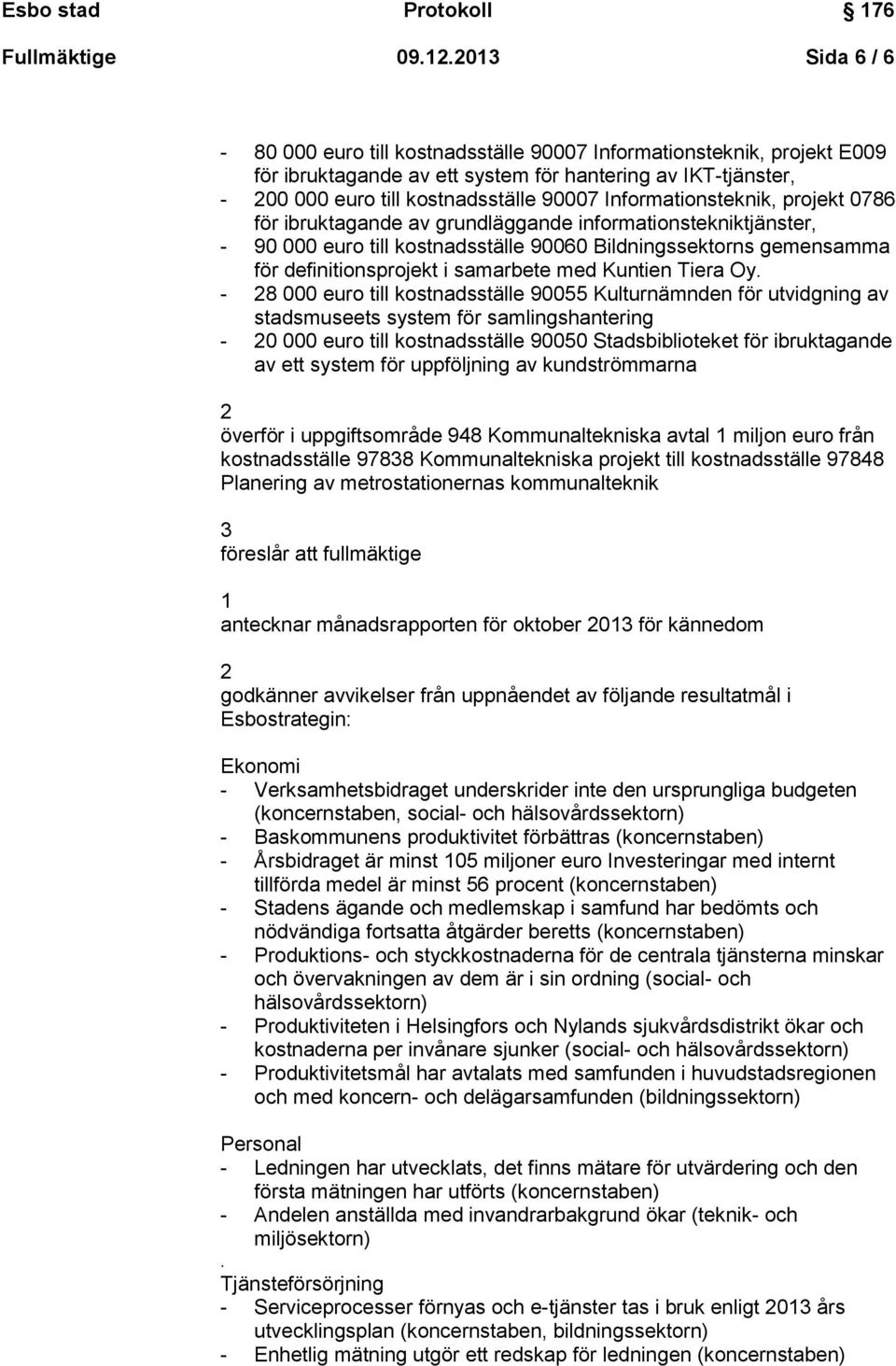 Esbo stad Protokoll 176

Fullmäktige 09.12.2013 Sida 6 / 6

- 80 000 euro till kostnadsställe 90007 Informationsteknik, projekt E009 för ibruktagande av ett system för hantering av IKT-tjänster,
- 200 000 euro till kostnadsställe 90007 Informationsteknik, projekt 0786 för ibruktagande av grundläggande informationstekniktjänster,
- 90 000 euro till kostnadsställe 90060 Bildningssektorns gemensamma för definitionsprojekt i samarbete med Kuntien Tiera Oy.
- 28 000 euro till kostnadsställe 90055 Kulturnämnden för utvidgning av stadsmuseets system för samlingshantering
- 20 000 euro till kostnadsställe 90050 Stadsbiblioteket för ibruktagande av ett system för uppföljning av kundströmmarna

2
överför i uppgiftsområde 948 Kommunaltekniska avtal 1 miljon euro från kostnadsställe 97838 Kommunaltekniska projekt till kostnadsställe 97848 Planering av metrostationernas kommunalteknik

3
föreslår att fullmäktige

1
antecknar månadsrapporten för oktober 2013 för kännedom

2
godkänner avvikelser från uppnåendet av följande resultatmål i Esbostrategin:

Ekonomi
- Verksamhetsbidraget underskrider inte den ursprungliga budgeten (koncernstaben, social- och hälsovårdssektorn)
- Baskommunens produktivitet förbättras (koncernstaben)
- Årsbidraget är minst 105 miljoner euro Investeringar med internt tillförda medel är minst 56 procent (koncernstaben)
- Stadens ägande och medlemskap i samfund har bedömts och nödvändiga fortsatta åtgärder beretts (koncernstaben)
- Produktions- och styckkostnaderna för de centrala tjänsterna minskar och övervakningen av dem är i sin ordning (social- och hälsovårdssektorn)
- Produktiviteten i Helsingfors och Nylands sjukvårdsdistrikt ökar och kostnaderna per invånare sjunker (social- och hälsovårdssektorn)
- Produktivitetsmål har avtalats med samfunden i huvudstadsregionen och med koncern- och delägarsamfunden (bildningssektorn)

Personal
- Ledningen har utvecklats, det finns mätare för utvärdering och den första mätningen har utförts (koncernstaben)
- Andelen anställda med invandrarbakgrund ökar (teknik- och miljösektorn)
.
Tjänsteförsörjning
- Serviceprocesser förnyas och e-tjänster tas i bruk enligt 2013 års utvecklingsplan (koncernstaben, bildningssektorn)
- Enhetlig mätning utgör ett redskap för ledningen (koncernstaben)